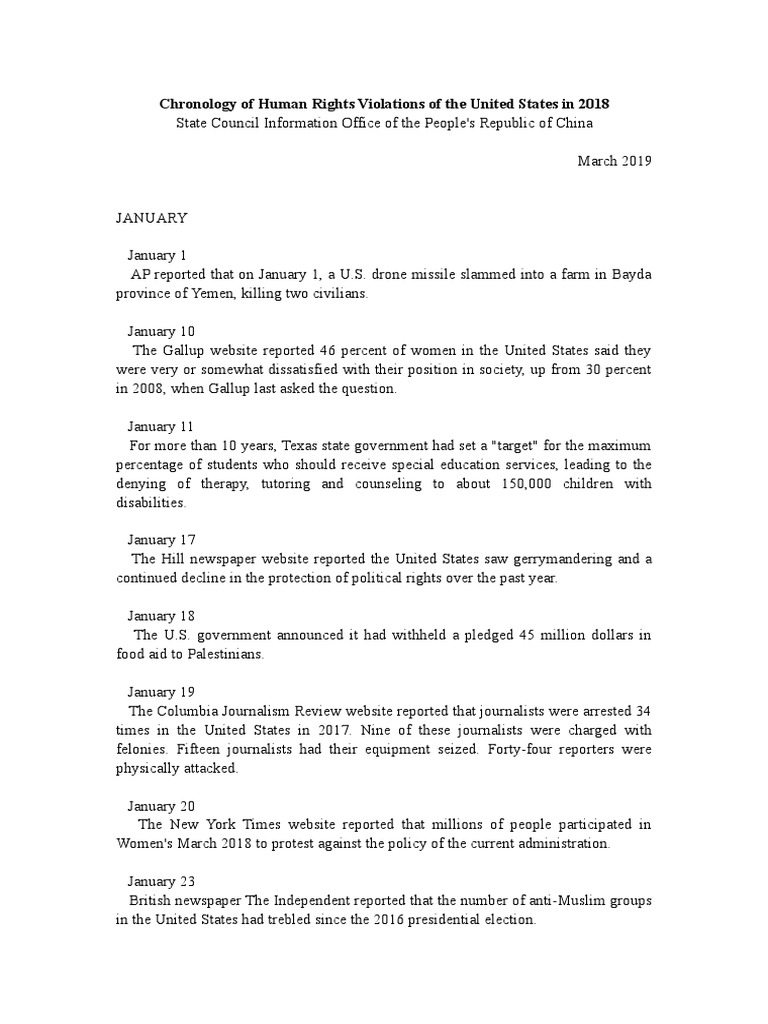 Chronology of Human Rights Violations of the United States in 2018
State Council Information Office of the People's Republic of China

March 2019

JANUARY

January 1
AP reported that on January 1, a U.S. drone missile slammed into a farm in Bayda province of Yemen, killing two civilians.

January 10
The Gallup website reported 46 percent of women in the United States said they were very or somewhat dissatisfied with their position in society, up from 30 percent in 2008, when Gallup last asked the question.

January 11
For more than 10 years, Texas state government had set a "target" for the maximum percentage of students who should receive special education services, leading to the denying of therapy, tutoring and counseling to about 150,000 children with disabilities.

January 17
The Hill newspaper website reported the United States saw gerrymandering and a continued decline in the protection of political rights over the past year.

January 18
The U.S. government announced it had withheld a pledged 45 million dollars in food aid to Palestinians.

January 19
The Columbia Journalism Review website reported that journalists were arrested 34 times in the United States in 2017. Nine of these journalists were charged with felonies. Fifteen journalists had their equipment seized. Forty-four reporters were physically attacked.

January 20
The New York Times website reported that millions of people participated in Women's March 2018 to protest against the policy of the current administration.

January 23
British newspaper The Independent reported that the number of anti-Muslim groups in the United States had trebled since the 2016 presidential election.